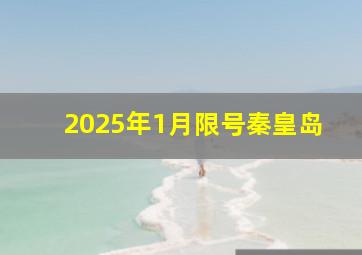 2025年1月限号秦皇岛